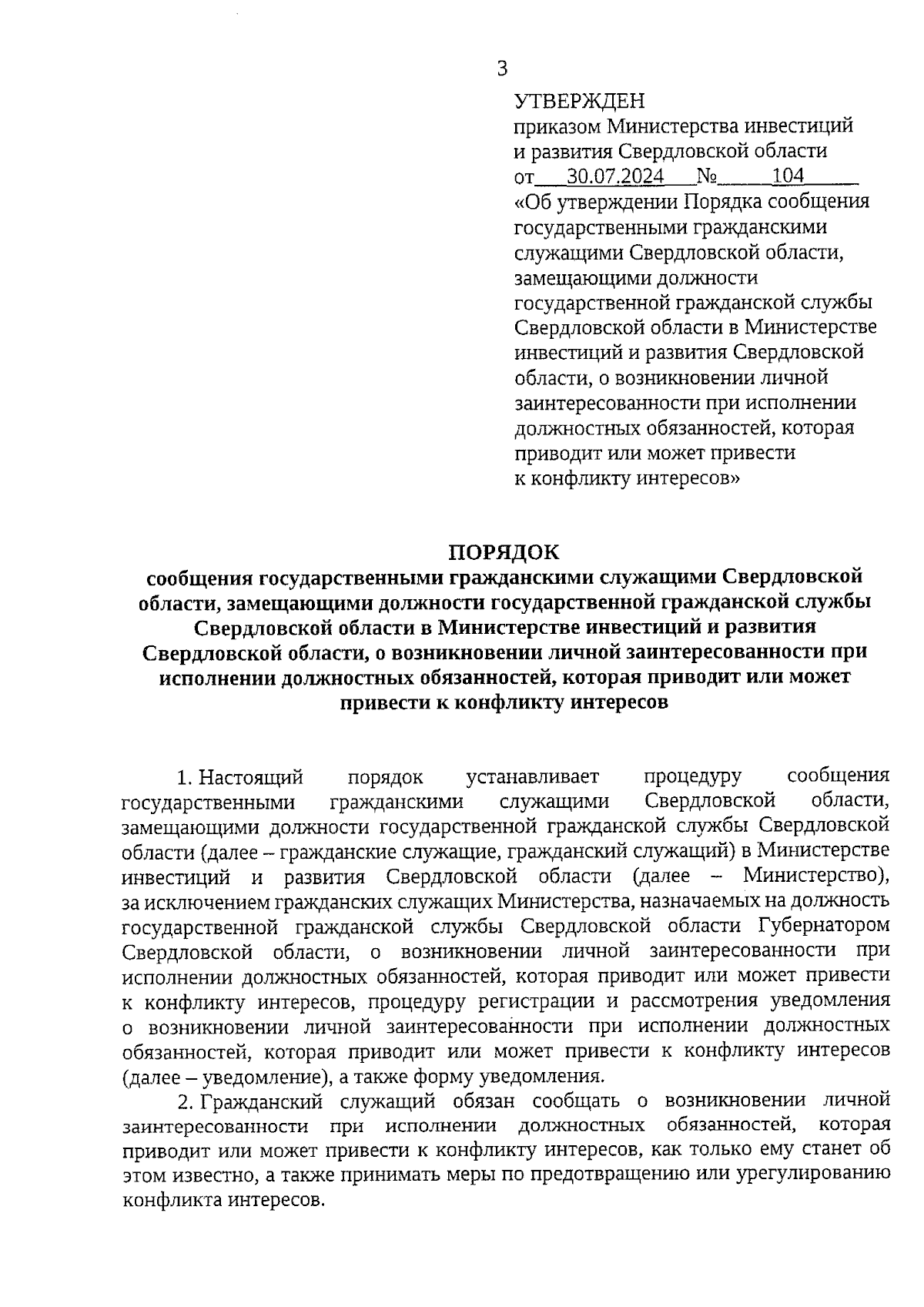 3

УТВЕРЖДЕН
приказом Министерства инвестиций и развития Свердловской области
от 30.07.2024 № 104
«Об утверждении Порядка сообщения государственными гражданскими служащими Свердловской области, замещающими должности государственной гражданской службы Свердловской области в Министерстве инвестиций и развития Свердловской области, о возникновении личной заинтересованности при исполнении должностных обязанностей, которая приводит или может привести к конфликту интересов»

ПОРЯДОК
сообщения государственными гражданскими служащими Свердловской области, замещающими должности государственной гражданской службы Свердловской области в Министерстве инвестиций и развития Свердловской области, о возникновении личной заинтересованности при исполнении должностных обязанностей, которая приводит или может привести к конфликту интересов

1. Настоящий порядок устанавливает процедуру сообщения государственными гражданскими служащими Свердловской области, замещающими должности государственной гражданской службы Свердловской области (далее – гражданские служащие, гражданский служащий) в Министерстве инвестиций и развития Свердловской области (далее – Министерство), за исключением гражданских служащих Министерства, назначаемых на должность государственной гражданской службы Свердловской области Губернатором Свердловской области, о возникновении личной заинтересованности при исполнении должностных обязанностей, которая приводит или может привести к конфликту интересов, процедуру регистрации и рассмотрения уведомления о возникновении личной заинтересованности при исполнении должностных обязанностей, которая приводит или может привести к конфликту интересов (далее – уведомление), а также форму уведомления.

2. Гражданский служащий обязан сообщать о возникновении личной заинтересованности при исполнении должностных обязанностей, которая приводит или может привести к конфликту интересов, как только ему станет об этом известно, а также принимать меры по предотвращению или урегулированию конфликта интересов.